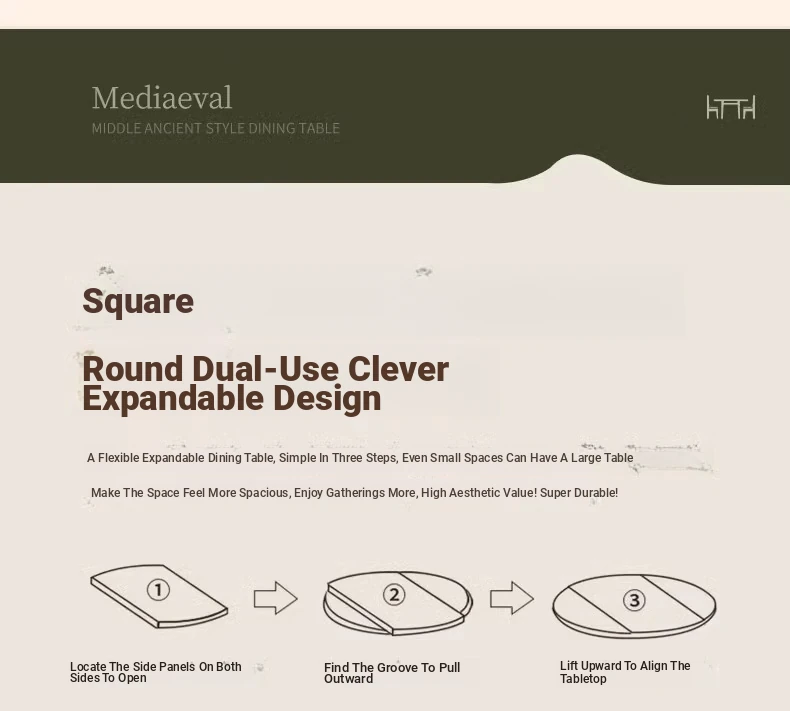 Mediaeval
MIDDLE ANCIENT STYLE DINING TABLE

Square

Round Dual-Use Clever Expandable Design

A Flexible Expandable Dining Table, Simple In Three Steps, Even Small Spaces Can Have A Large Table

Make The Space Feel More Spacious, Enjoy Gatherings More, High Aesthetic Value! Super Durable!

①

②

③

Locate The Side Panels On Both Sides To Open

Find The Groove To Pull Outward

Lift Upward To Align The Tabletop